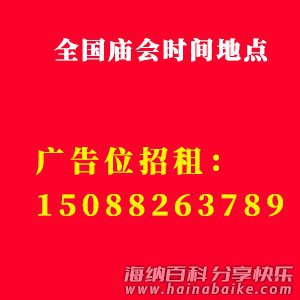 全国庙会时间地点

广告位招租：
15088263789

海纳百科 分享快乐
www.hainabaike.com